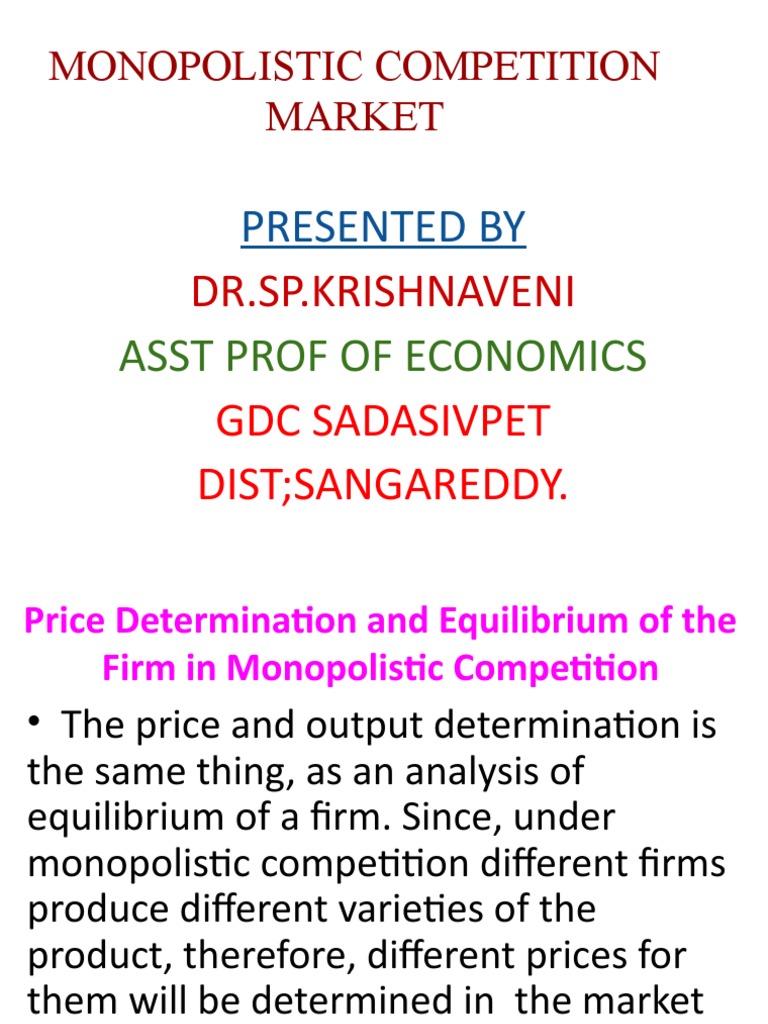 MONOPOLISTIC COMPETITION MARKET

PRESENTED BY
DR.SP.KRISHNAVENI
ASST PROF OF ECONOMICS
GDC SADASIVPET
DIST;SANGAREDDY.

Price Determination and Equilibrium of the Firm in Monopolistic Competition

• The price and output determination is the same thing, as an analysis of equilibrium of a firm. Since, under monopolistic competition different firms produce different varieties of the product, therefore, different prices for them will be determined in the market